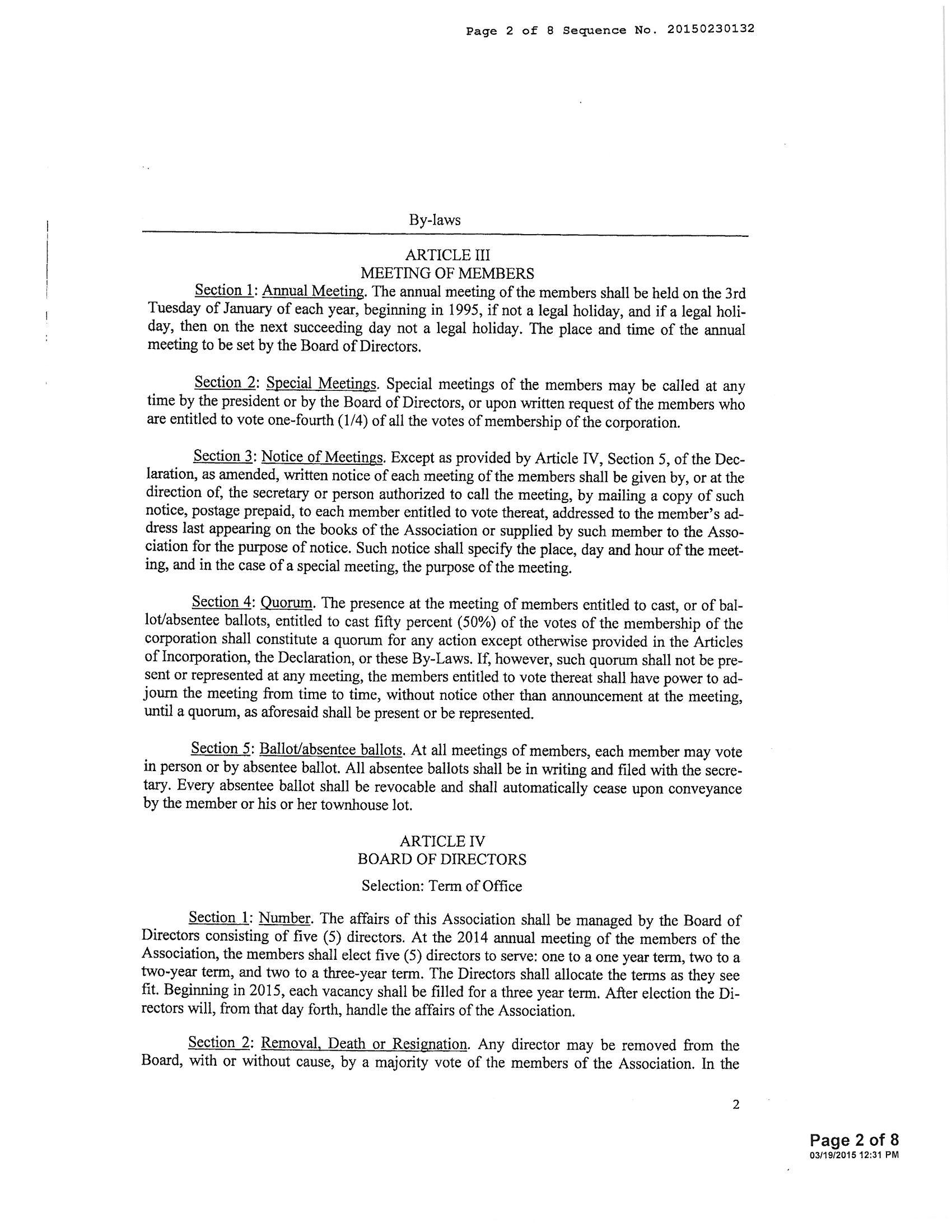 Page 2 of 8 Sequence No. 20150230132

By-laws

ARTICLE III
MEETING OF MEMBERS

Section 1: Annual Meeting. The annual meeting of the members shall be held on the 3rd Tuesday of January of each year, beginning in 1995, if not a legal holiday, and if a legal holiday, then on the next succeeding day not a legal holiday. The place and time of the annual meeting to be set by the Board of Directors.

Section 2: Special Meetings. Special meetings of the members may be called at any time by the president or by the Board of Directors, or upon written request of the members who are entitled to vote one-fourth (1/4) of all the votes of membership of the corporation.

Section 3: Notice of Meetings. Except as provided by Article IV, Section 5, of the Declaration, as amended, written notice of each meeting of the members shall be given by, or at the direction of, the secretary or person authorized to call the meeting, by mailing a copy of such notice, postage prepaid, to each member entitled to vote thereat, addressed to the member's address last appearing on the books of the Association or supplied by such member to the Association for the purpose of notice. Such notice shall specify the place, day and hour of the meeting, and in the case of a special meeting, the purpose of the meeting.

Section 4: Quorum. The presence at the meeting of members entitled to cast, or of ballot/absentee ballots, entitled to cast fifty percent (50%) of the votes of the membership of the corporation shall constitute a quorum for any action except otherwise provided in the Articles of Incorporation, the Declaration, or these By-Laws. If, however, such quorum shall not be present or represented at any meeting, the members entitled to vote thereat shall have power to adjourn the meeting from time to time, without notice other than announcement at the meeting, until a quorum, as aforesaid shall be present or be represented.

Section 5: Ballot/absentee ballots. At all meetings of members, each member may vote in person or by absentee ballot. All absentee ballots shall be in writing and filed with the secretary. Every absentee ballot shall be revocable and shall automatically cease upon conveyance by the member or his or her townhouse lot.

ARTICLE IV
BOARD OF DIRECTORS

Selection: Term of Office

Section 1: Number. The affairs of this Association shall be managed by the Board of Directors consisting of five (5) directors. At the 2014 annual meeting of the members of the Association, the members shall elect five (5) directors to serve: one to a one year term, two to a two-year term, and two to a three-year term. The Directors shall allocate the terms as they see fit. Beginning in 2015, each vacancy shall be filled for a three year term. After election the Directors will, from that day forth, handle the affairs of the Association.

Section 2: Removal, Death or Resignation. Any director may be removed from the Board, with or without cause, by a majority vote of the members of the Association. In the

2

Page 2 of 8
03/19/2015 12:31 PM